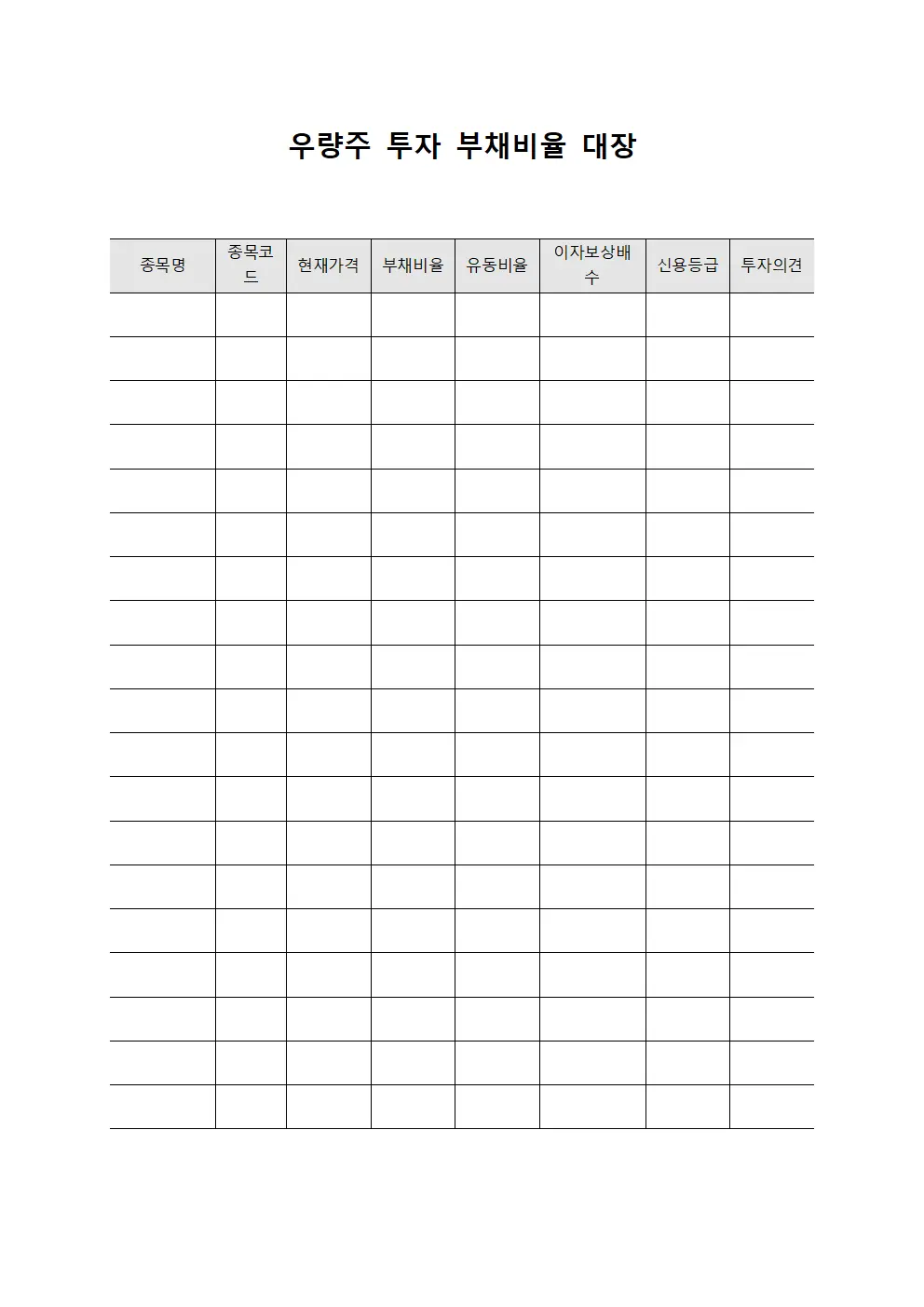 우량주 투자 부채비율 대장

| 종목명 | 종목코드 | 현재가격 | 부채비율 | 유동비율 | 이자보상배수 | 신용등급 | 투자의견 |
|---|---|---|---|---|---|---|---|
| | | | | | | | |
| | | | | | | | |
| | | | | | | | |
| | | | | | | | |
| | | | | | | | |
| | | | | | | | |
| | | | | | | | |
| | | | | | | | |
| | | | | | | | |
| | | | | | | | |
| | | | | | | | |
| | | | | | | | |
| | | | | | | | |
| | | | | | | | |
| | | | | | | | |
| | | | | | | | |
| | | | | | | | |
| | | | | | | | |
| | | | | | | | |